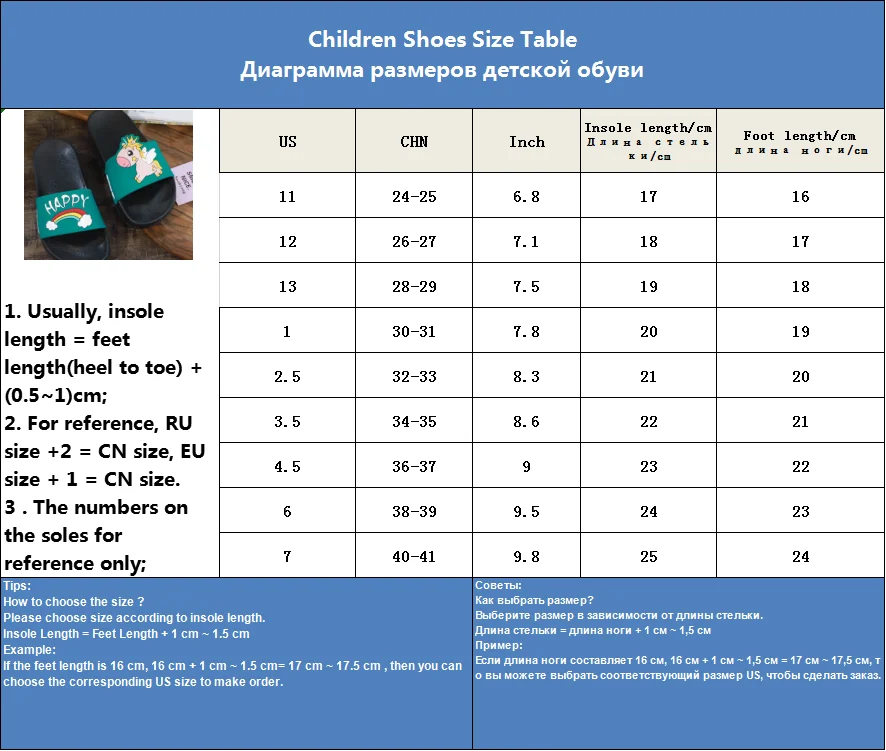 Children Shoes Size Table
Диаграмма размеров детской обуви

HAPPY

1. Usually, insole length = feet length(heel to toe) + (0.5~1)cm;
2. For reference, RU size +2 = CN size, EU size + 1 = CN size.
3 . The numbers on the soles for reference only;

| US | CHN | Inch | Insole length/cm Длина стельки/cm | Foot length/cm длина ноги/cm |
|---|---|---|---|---|
| 11 | 24-25 | 6.8 | 17 | 16 |
| 12 | 26-27 | 7.1 | 18 | 17 |
| 13 | 28-29 | 7.5 | 19 | 18 |
| 1 | 30-31 | 7.8 | 20 | 19 |
| 2.5 | 32-33 | 8.3 | 21 | 20 |
| 3.5 | 34-35 | 8.6 | 22 | 21 |
| 4.5 | 36-37 | 9 | 23 | 22 |
| 6 | 38-39 | 9.5 | 24 | 23 |
| 7 | 40-41 | 9.8 | 25 | 24 |

Tips:
How to choose the size ?
Please choose size according to insole length.
Insole Length = Feet Length + 1 cm ~ 1.5 cm
Example:
If the feet length is 16 cm, 16 cm + 1 cm ~ 1.5 cm= 17 cm ~ 17.5 cm , then you can choose the corresponding US size to make order.

Советы:
Как выбрать размер?
Выберите размер в зависимости от длины стельки.
Длина стельки = длина ноги + 1 см ~ 1,5 см
Пример:
Если длина ноги составляет 16 см, 16 см + 1 см ~ 1,5 см = 17 см ~ 17,5 см, то вы можете выбрать соответствующий размер US, чтобы сделать заказ.